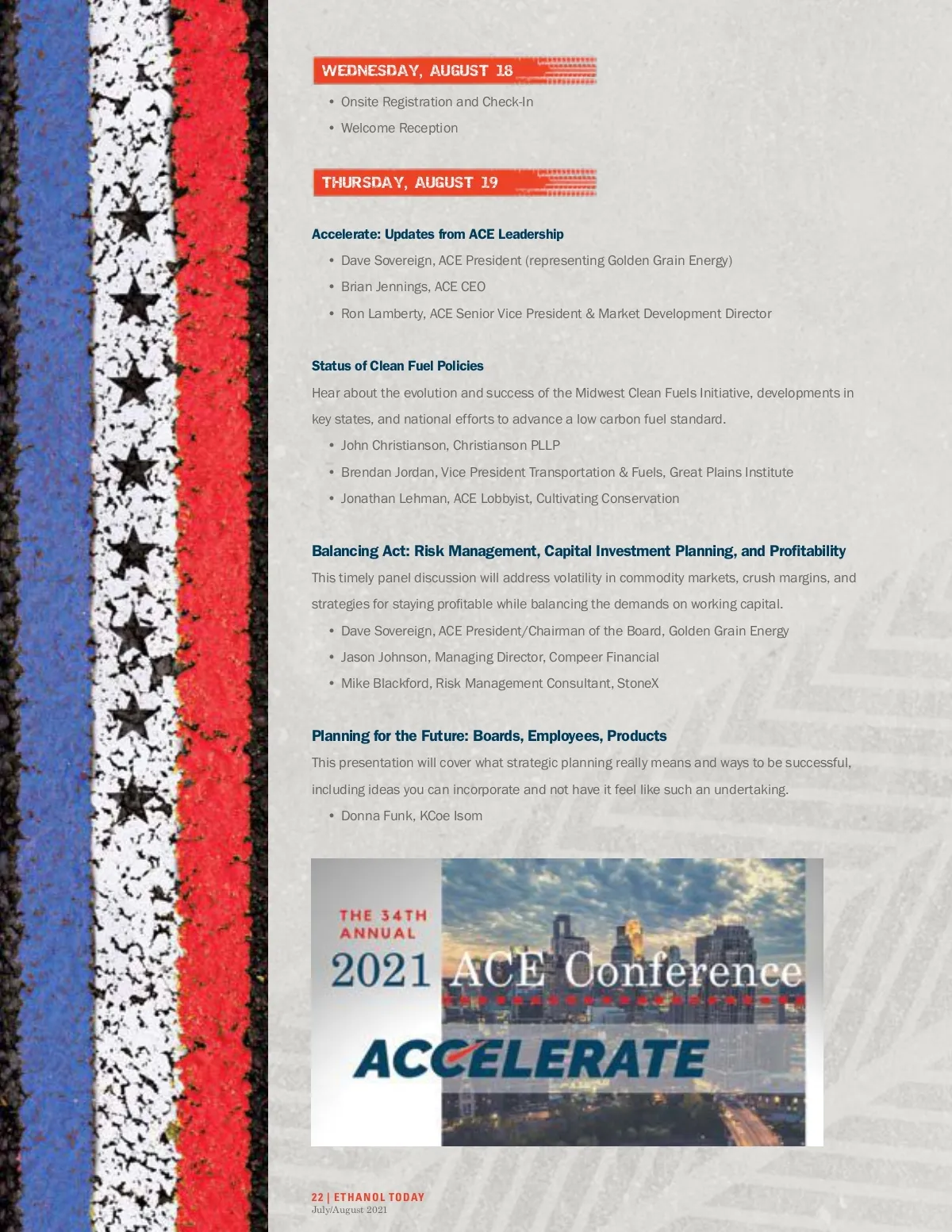 WEDNESDAY, AUGUST 18

• Onsite Registration and Check-In
• Welcome Reception

THURSDAY, AUGUST 19

Accelerate: Updates from ACE Leadership

• Dave Sovereign, ACE President (representing Golden Grain Energy)
• Brian Jennings, ACE CEO
• Ron Lamberty, ACE Senior Vice President & Market Development Director

Status of Clean Fuel Policies

Hear about the evolution and success of the Midwest Clean Fuels Initiative, developments in key states, and national efforts to advance a low carbon fuel standard.

• John Christianson, Christianson PLLP
• Brendan Jordan, Vice President Transportation & Fuels, Great Plains Institute
• Jonathan Lehman, ACE Lobbyist, Cultivating Conservation

Balancing Act: Risk Management, Capital Investment Planning, and Profitability

This timely panel discussion will address volatility in commodity markets, crush margins, and strategies for staying profitable while balancing the demands on working capital.

• Dave Sovereign, ACE President/Chairman of the Board, Golden Grain Energy
• Jason Johnson, Managing Director, Compeer Financial
• Mike Blackford, Risk Management Consultant, StoneX

Planning for the Future: Boards, Employees, Products

This presentation will cover what strategic planning really means and ways to be successful, including ideas you can incorporate and not have it feel like such an undertaking.

• Donna Funk, KCoe Isom

THE 34TH ANNUAL
2021 ACE Conference
ACCELERATE

22 | ETHANOL TODAY
July/August 2021